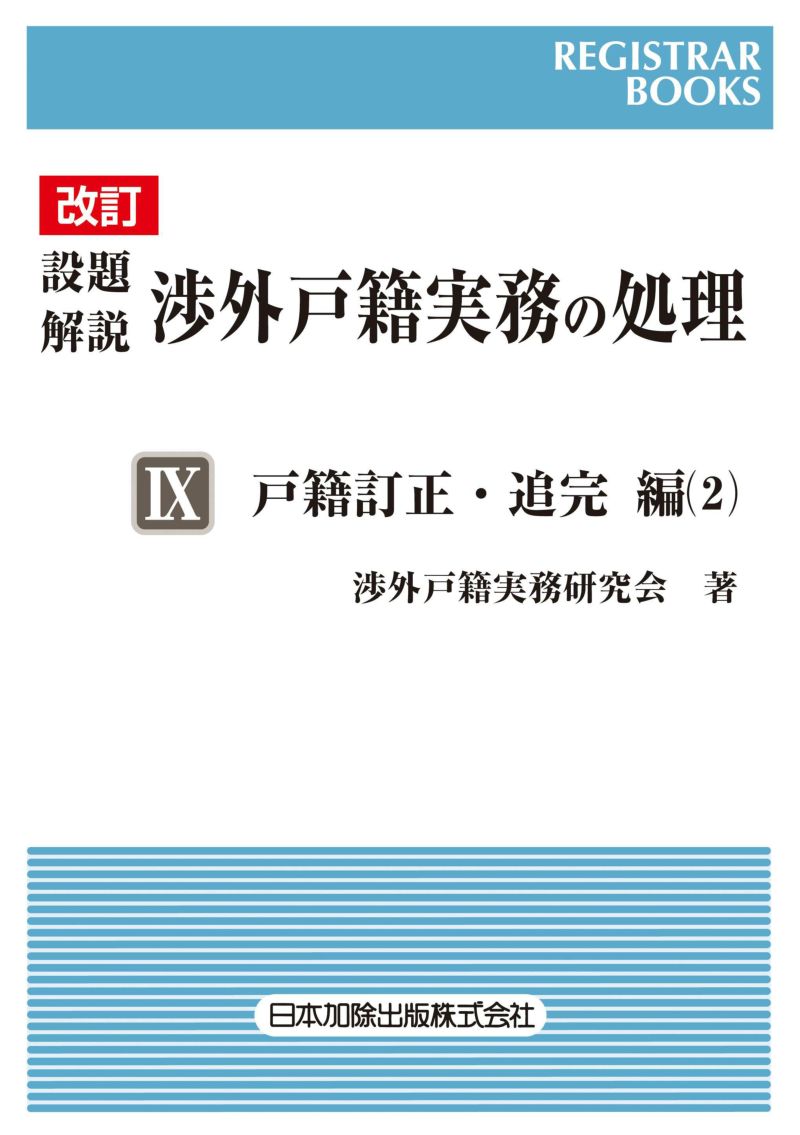 REGISTRAR BOOKS

改訂

設題解説 渉外戸籍実務の処理

IX 戸籍訂正・追完 編(2)

渉外戸籍実務研究会 著

日本加除出版株式会社